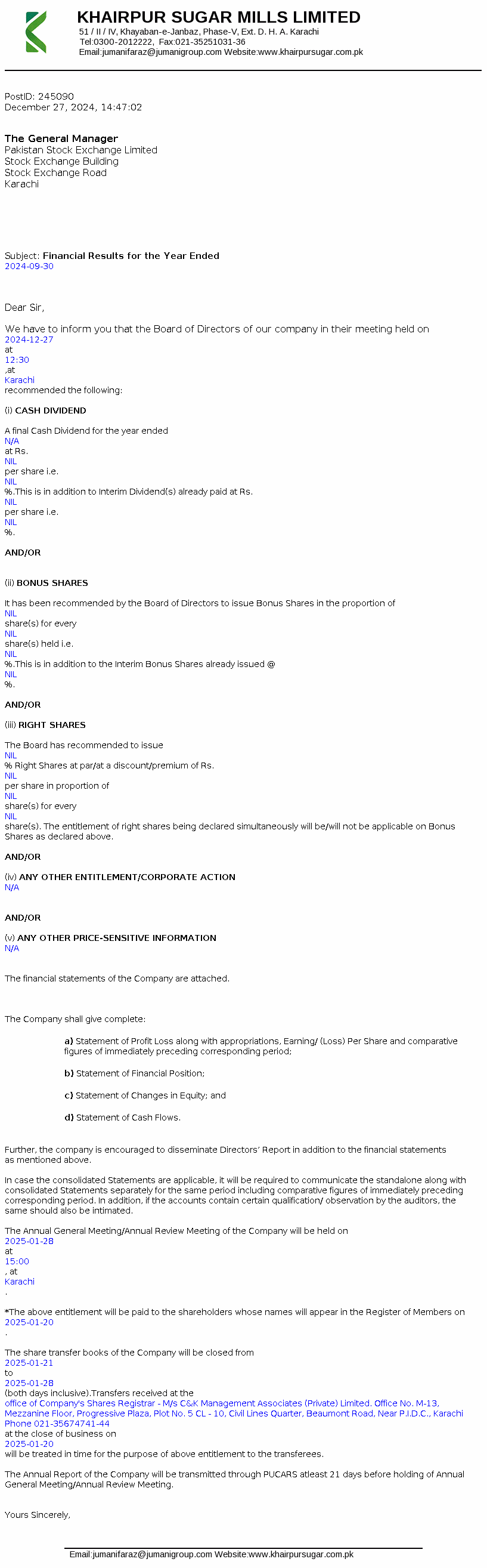 KHAIRPUR SUGAR MILLS LIMITED
51 / II / IV, Khayaban-e-Janbaz, Phase-V, Ext. D. H. A. Karachi
Tel:0300-2012222, Fax:021-35251031-36
Email:jumanifaraz@jumanigroup.com Website:www.khairpursugar.com.pk

PostID: 245090
December 27, 2024, 14:47:02

The General Manager
Pakistan Stock Exchange Limited
Stock Exchange Building
Stock Exchange Road
Karachi

Subject: Financial Results for the Year Ended
2024-09-30

Dear Sir,

We have to inform you that the Board of Directors of our company in their meeting held on
2024-12-27
at
12:30
,at
Karachi
recommended the following:

(i) CASH DIVIDEND

A final Cash Dividend for the year ended
N/A
at Rs.
NIL
per share i.e.
NIL
%.This is in addition to Interim Dividend(s) already paid at Rs.
NIL
per share i.e.
NIL
%.

AND/OR

(ii) BONUS SHARES

It has been recommended by the Board of Directors to issue Bonus Shares in the proportion of
NIL
share(s) for every
NIL
share(s) held i.e.
NIL
%.This is in addition to the Interim Bonus Shares already issued @
NIL
%.

AND/OR

(iii) RIGHT SHARES

The Board has recommended to issue
NIL
% Right Shares at par/at a discount/premium of Rs.
NIL
per share in proportion of
NIL
share(s) for every
NIL
share(s). The entitlement of right shares being declared simultaneously will be/will not be applicable on Bonus Shares as declared above.

AND/OR

(iv) ANY OTHER ENTITLEMENT/CORPORATE ACTION
N/A

AND/OR

(v) ANY OTHER PRICE-SENSITIVE INFORMATION
N/A

The financial statements of the Company are attached.

The Company shall give complete:

a) Statement of Profit Loss along with appropriations, Earning/ (Loss) Per Share and comparative figures of immediately preceding corresponding period;

b) Statement of Financial Position;

c) Statement of Changes in Equity; and

d) Statement of Cash Flows.

Further, the company is encouraged to disseminate Directors' Report in addition to the financial statements as mentioned above.

In case the consolidated Statements are applicable, it will be required to communicate the standalone along with consolidated Statements separately for the same period including comparative figures of immediately preceding corresponding period. In addition, if the accounts contain certain qualification/ observation by the auditors, the same should also be intimated.

The Annual General Meeting/Annual Review Meeting of the Company will be held on
2025-01-28
at
15:00
, at
Karachi
.

*The above entitlement will be paid to the shareholders whose names will appear in the Register of Members on
2025-01-20
.

The share transfer books of the Company will be closed from
2025-01-21
to
2025-01-28
(both days inclusive).Transfers received at the
office of Company's Shares Registrar - M/s C&K Management Associates (Private) Limited. Office No. M-13, Mezzanine Floor, Progressive Plaza, Plot No. 5 CL - 10, Civil Lines Quarter, Beaumont Road, Near P.I.D.C., Karachi Phone 021-35674741-44
at the close of business on
2025-01-20
will be treated in time for the purpose of above entitlement to the transferees.

The Annual Report of the Company will be transmitted through PUCARS atleast 21 days before holding of Annual General Meeting/Annual Review Meeting.

Yours Sincerely,

Email:jumanifaraz@jumanigroup.com Website:www.khairpursugar.com.pk